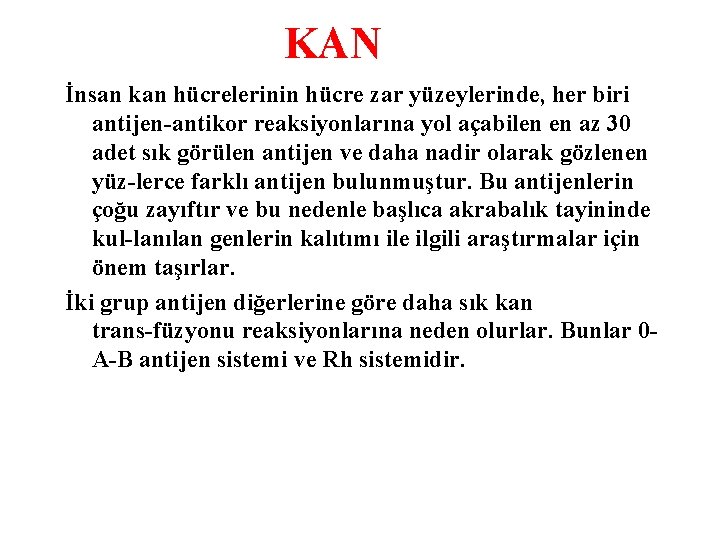 KAN

İnsan kan hücrelerinin hücre zar yüzeylerinde, her biri antijen-antikor reaksiyonlarına yol açabilen en az 30 adet sık görülen antijen ve daha nadir olarak gözlenen yüz-lerce farklı antijen bulunmuştur. Bu antijenlerin çoğu zayıftır ve bu nedenle başlıca akrabalık tayininde kul-lanılan genlerin kalıtımı ile ilgili araştırmalar için önem taşırlar.

İki grup antijen diğerlerine göre daha sık kan trans-füzyonu reaksiyonlarına neden olurlar. Bunlar 0-A-B antijen sistemi ve Rh sistemidir.